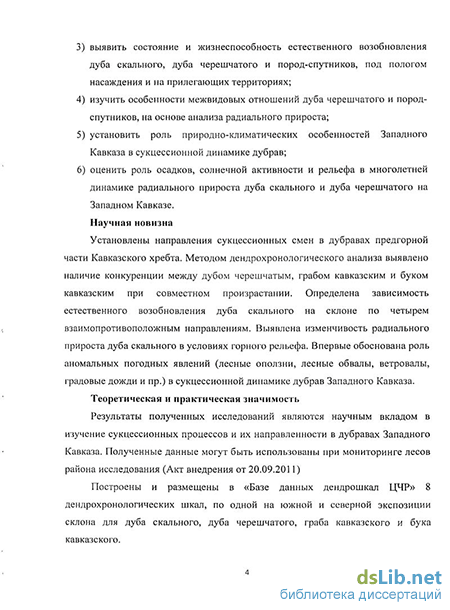 3) выявить состояние и жизнеспособность естественного возобновления дуба скального, дуба черешчатого и пород-спутников, под пологом насаждения и на прилегающих территориях;

4) изучить особенности межвидовых отношений дуба черешчатого и пород-спутников, на основе анализа радиального прироста;

5) установить роль природно-климатических особенностей Западного Кавказа в сукцессионной динамике дубрав;

6) оценить роль осадков, солнечной активности и рельефа в многолетней динамике радиального прироста дуба скального и дуба черешчатого на Западном Кавказе.

Научная новизна

Установлены направления сукцессионных смен в дубравах предгорной части Кавказского хребта. Методом дендрохронологического анализа выявлено наличие конкуренции между дубом черешчатым, грабом кавказским и буком кавказским при совместном произрастании. Определена зависимость естественного возобновления дуба скального на склоне по четырем взаимопротивоположным направлениям. Выявлена изменчивость радиального прироста дуба скального в условиях горного рельефа. Впервые обоснована роль аномальных погодных явлений (лесные оползни, лесные обвалы, ветровалы, градовые дожди и пр.) в сукцессионной динамике дубрав Западного Кавказа.

Теоретическая и практическая значимость

Результаты полученных исследований являются научным вкладом в изучение сукцессионных процессов и их направленности в дубравах Западного Кавказа. Полученные данные могут быть использованы при мониторинге лесов района исследования (Акт внедрения от 20.09.2011)

Построены и размещены в «Базе данных дендрошкал ЦЧР» 8 дендрохронологических шкал, по одной на южной и северной экспозиции склона для дуба скального, дуба черешчатого, граба кавказского и бука кавказского.

4

dsLib.net
библиотека диссертаций